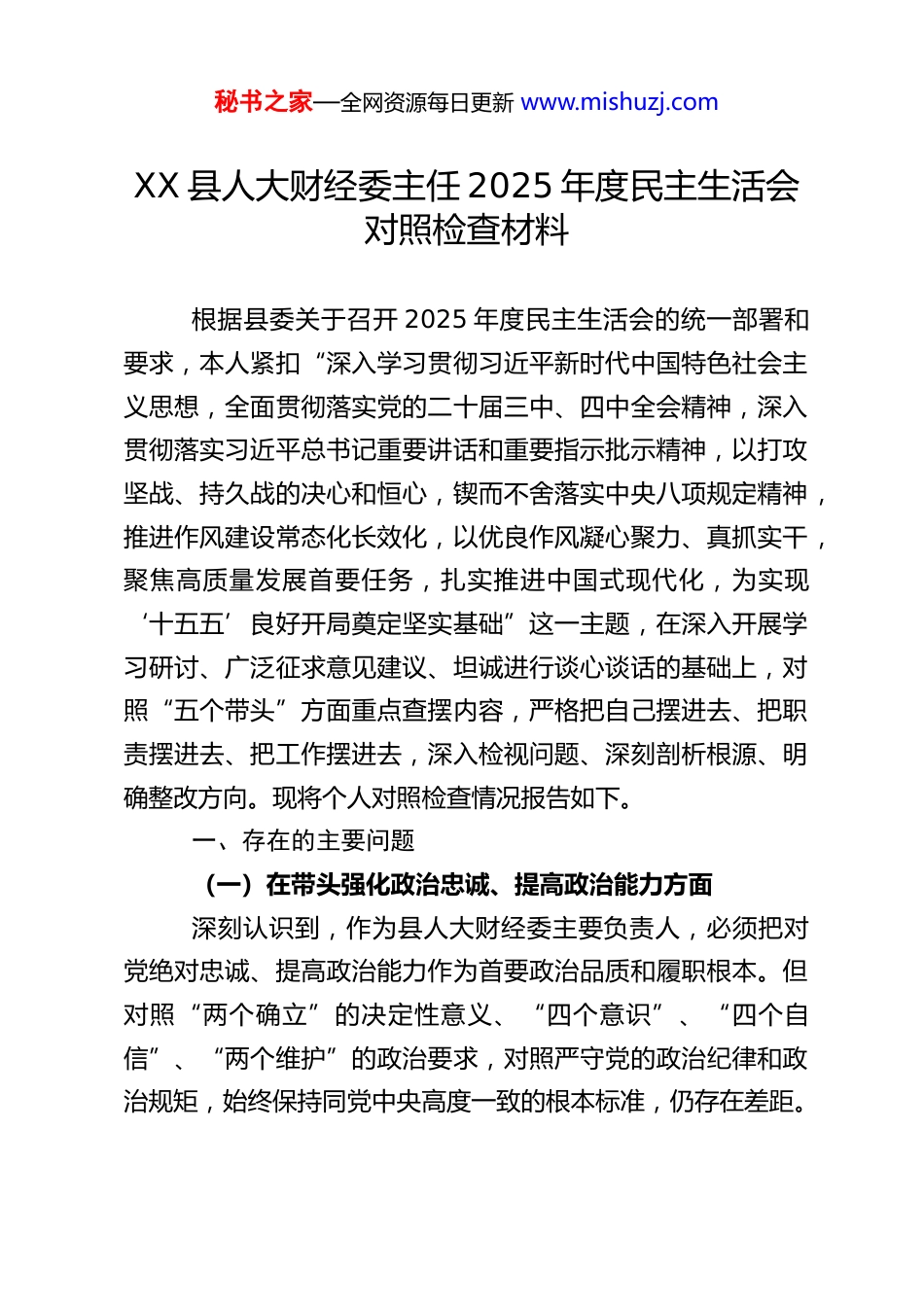 秘书之家—全网资源每日更新 www.mishuzj.com

XX 县人大财经委主任 2025 年度民主生活会对照检查材料

根据县委关于召开 2025 年度民主生活会的统一部署和要求，本人紧扣“深入学习贯彻习近平新时代中国特色社会主义思想，全面贯彻落实党的二十届三中、四中全会精神，深入贯彻落实习近平总书记重要讲话和重要指示批示精神，以打攻坚战、持久战的决心和恒心，锲而不舍落实中央八项规定精神，推进作风建设常态化长效化，以优良作风凝心聚力、真抓实干，聚焦高质量发展首要任务，扎实推进中国式现代化，为实现‘十五五’良好开局奠定坚实基础”这一主题，在深入开展学习研讨、广泛征求意见建议、坦诚进行谈心谈话的基础上，对照“五个带头”方面重点查摆内容，严格把自己摆进去、把职责摆进去、把工作摆进去，深入检视问题、深刻剖析根源、明确整改方向。现将个人对照检查情况报告如下。

一、存在的主要问题

（一）在带头强化政治忠诚、提高政治能力方面

深刻认识到，作为县人大财经委主要负责人，必须把对党绝对忠诚、提高政治能力作为首要政治品质和履职根本。但对照“两个确立”的决定性意义、“四个意识”、“四个自信”、“两个维护”的政治要求，对照严守党的政治纪律和政治规矩，始终保持同党中央高度一致的根本标准，仍存在差距。